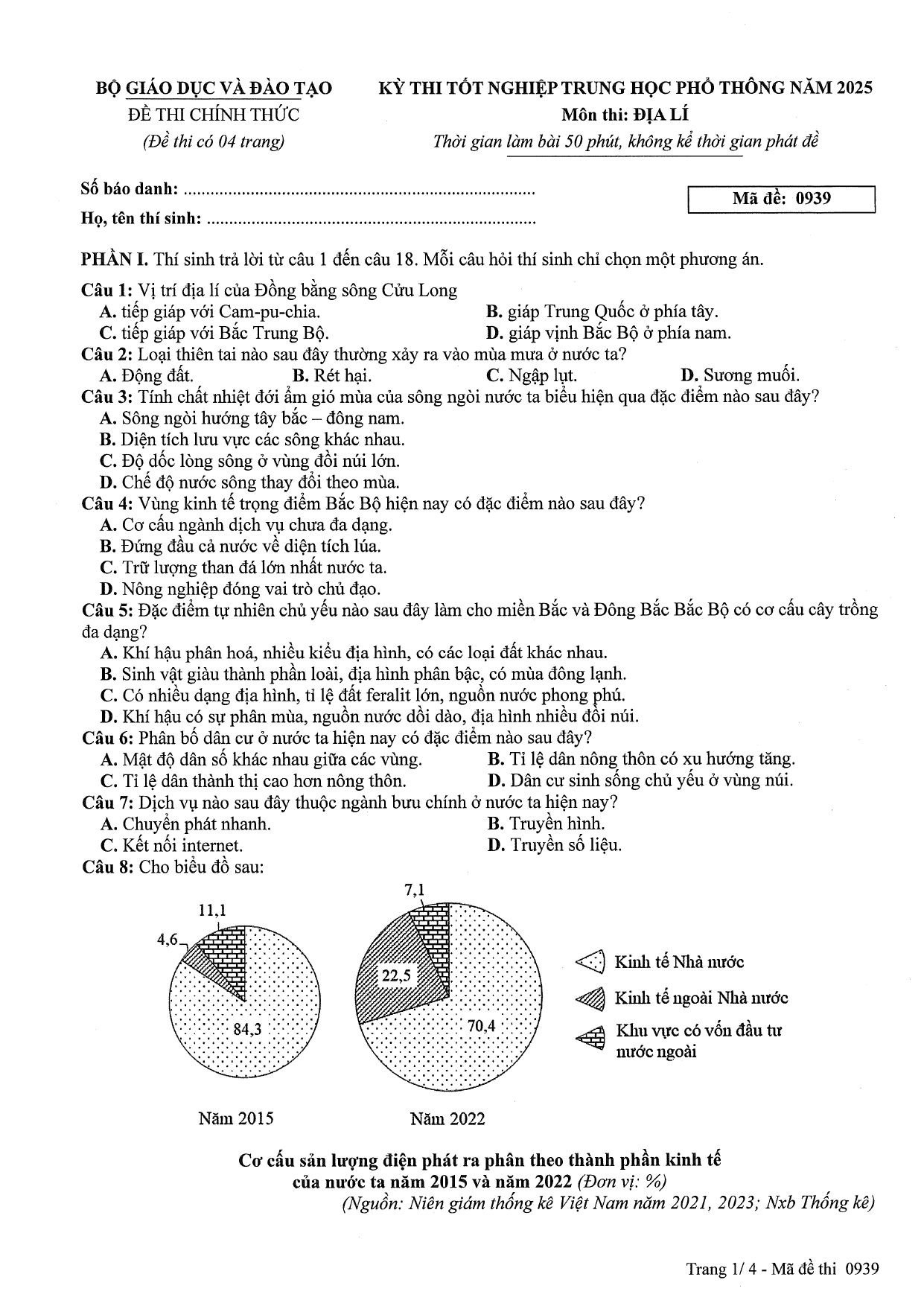 BỘ GIÁO DỤC VÀ ĐÀO TẠO
ĐỀ THI CHÍNH THỨC
(Đề thi có 04 trang)

KỲ THI TỐT NGHIỆP TRUNG HỌC PHỔ THÔNG NĂM 2025
Môn thi: ĐỊA LÍ
Thời gian làm bài 50 phút, không kể thời gian phát đề

Số báo danh: ____
Họ, tên thí sinh: ____

Mã đề: 0939

PHẦN I. Thí sinh trả lời từ câu 1 đến câu 18. Mỗi câu hỏi thí sinh chỉ chọn một phương án.

Câu 1: Vị trí địa lí của Đồng bằng sông Cửu Long
A. tiếp giáp với Cam-pu-chia.
B. giáp Trung Quốc ở phía tây.
C. tiếp giáp với Bắc Trung Bộ.
D. giáp vịnh Bắc Bộ ở phía nam.

Câu 2: Loại thiên tai nào sau đây thường xảy ra vào mùa mưa ở nước ta?
A. Động đất.
B. Rét hại.
C. Ngập lụt.
D. Sương muối.

Câu 3: Tính chất nhiệt đới ẩm gió mùa của sông ngòi nước ta biểu hiện qua đặc điểm nào sau đây?
A. Sông ngòi hướng tây bắc – đông nam.
B. Diện tích lưu vực các sông khác nhau.
C. Độ dốc lòng sông ở vùng đồi núi lớn.
D. Chế độ nước sông thay đổi theo mùa.

Câu 4: Vùng kinh tế trọng điểm Bắc Bộ hiện nay có đặc điểm nào sau đây?
A. Cơ cấu ngành dịch vụ chưa đa dạng.
B. Đứng đầu cả nước về diện tích lúa.
C. Trữ lượng than đá lớn nhất nước ta.
D. Nông nghiệp đóng vai trò chủ đạo.

Câu 5: Đặc điểm tự nhiên chủ yếu nào sau đây làm cho miền Bắc và Đông Bắc Bắc Bộ có cơ cấu cây trồng đa dạng?
A. Khí hậu phân hoá, nhiều kiểu địa hình, có các loại đất khác nhau.
B. Sinh vật giàu thành phần loài, địa hình phân bậc, có mùa đông lạnh.
C. Có nhiều dạng địa hình, tỉ lệ đất feralit lớn, nguồn nước phong phú.
D. Khí hậu có sự phân mùa, nguồn nước dồi dào, địa hình nhiều đồi núi.

Câu 6: Phân bố dân cư ở nước ta hiện nay có đặc điểm nào sau đây?
A. Mật độ dân số khác nhau giữa các vùng.
B. Tỉ lệ dân nông thôn có xu hướng tăng.
C. Tỉ lệ dân thành thị cao hơn nông thôn.
D. Dân cư sinh sống chủ yếu ở vùng núi.

Câu 7: Dịch vụ nào sau đây thuộc ngành bưu chính ở nước ta hiện nay?
A. Chuyển phát nhanh.
B. Truyền hình.
C. Kết nối internet.
D. Truyền số liệu.

Câu 8: Cho biểu đồ sau:

11,1
4,6
84,3
Năm 2015

7,1
22,5
70,4
Năm 2022

Kinh tế Nhà nước
Kinh tế ngoài Nhà nước
Khu vực có vốn đầu tư nước ngoài

Cơ cấu sản lượng điện phát ra phân theo thành phần kinh tế
của nước ta năm 2015 và năm 2022 (Đơn vị: %)
(Nguồn: Niên giám thống kê Việt Nam năm 2021, 2023; Nxb Thống kê)

Trang 1/ 4 - Mã đề thi 0939